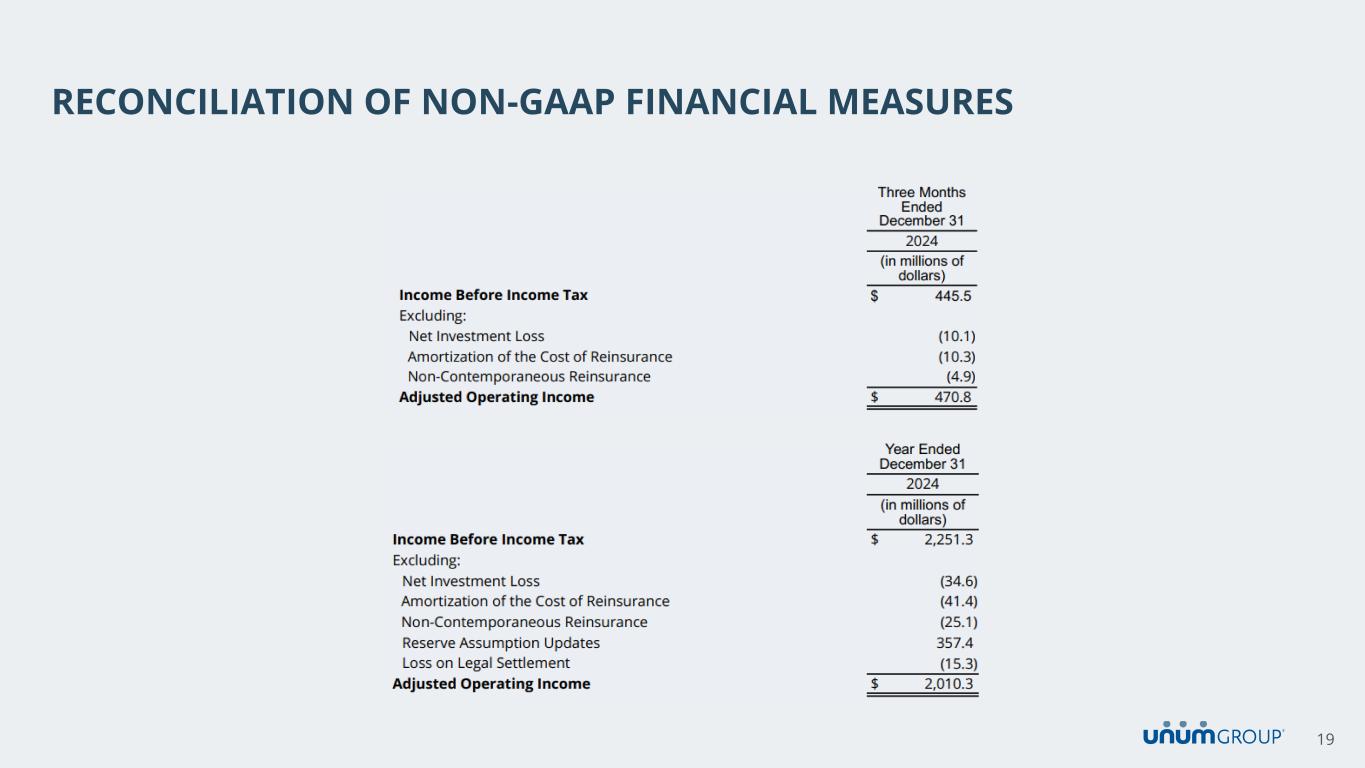 RECONCILIATION OF NON-GAAP FINANCIAL MEASURES

| | Three Months Ended December 31 |
|---|---|
| | 2024 |
| | (in millions of dollars) |
| **Income Before Income Tax** | $ 445.5 |
| Excluding: | |
| Net Investment Loss | (10.1) |
| Amortization of the Cost of Reinsurance | (10.3) |
| Non-Contemporaneous Reinsurance | (4.9) |
| **Adjusted Operating Income** | $ 470.8 |

| | Year Ended December 31 |
|---|---|
| | 2024 |
| | (in millions of dollars) |
| **Income Before Income Tax** | $ 2,251.3 |
| Excluding: | |
| Net Investment Loss | (34.6) |
| Amortization of the Cost of Reinsurance | (41.4) |
| Non-Contemporaneous Reinsurance | (25.1) |
| Reserve Assumption Updates | 357.4 |
| Loss on Legal Settlement | (15.3) |
| **Adjusted Operating Income** | $ 2,010.3 |

unum GROUP 19